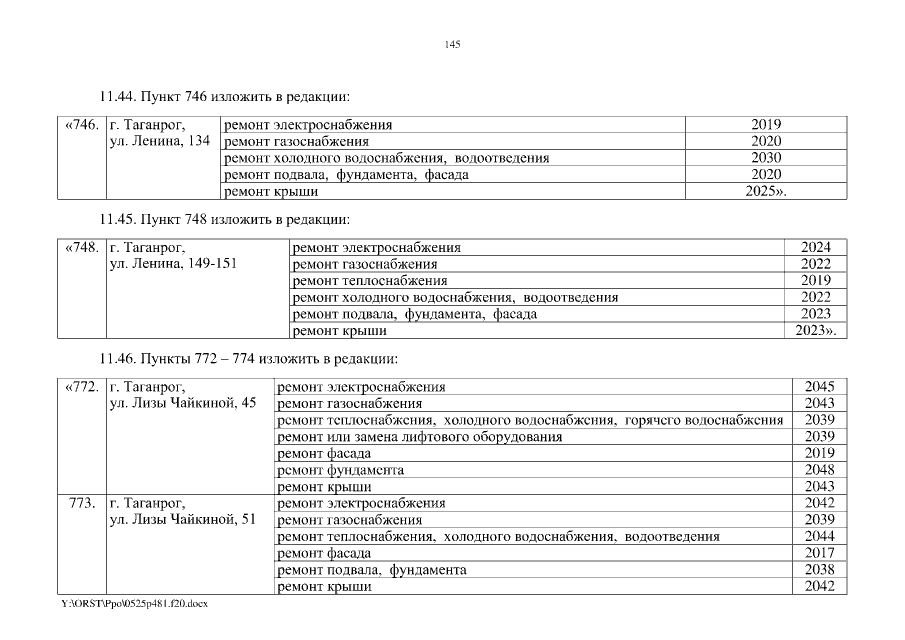 145

11.44. Пункт 746 изложить в редакции:

| «746. | г. Таганрог, ул. Ленина, 134 | ремонт электроснабжения | 2019 |
|---|---|---|---|
| | | ремонт газоснабжения | 2020 |
| | | ремонт холодного водоснабжения, водоотведения | 2030 |
| | | ремонт подвала, фундамента, фасада | 2020 |
| | | ремонт крыши | 2025». |

11.45. Пункт 748 изложить в редакции:

| «748. | г. Таганрог, ул. Ленина, 149-151 | ремонт электроснабжения | 2024 |
|---|---|---|---|
| | | ремонт газоснабжения | 2022 |
| | | ремонт теплоснабжения | 2019 |
| | | ремонт холодного водоснабжения, водоотведения | 2022 |
| | | ремонт подвала, фундамента, фасада | 2023 |
| | | ремонт крыши | 2023». |

11.46. Пункты 772 – 774 изложить в редакции:

| «772. | г. Таганрог, ул. Лизы Чайкиной, 45 | ремонт электроснабжения | 2045 |
|---|---|---|---|
| | | ремонт газоснабжения | 2043 |
| | | ремонт теплоснабжения, холодного водоснабжения, горячего водоснабжения | 2039 |
| | | ремонт или замена лифтового оборудования | 2039 |
| | | ремонт фасада | 2019 |
| | | ремонт фундамента | 2048 |
| | | ремонт крыши | 2043 |
| 773. | г. Таганрог, ул. Лизы Чайкиной, 51 | ремонт электроснабжения | 2042 |
| | | ремонт газоснабжения | 2039 |
| | | ремонт теплоснабжения, холодного водоснабжения, водоотведения | 2044 |
| | | ремонт фасада | 2017 |
| | | ремонт подвала, фундамента | 2038 |
| | | ремонт крыши | 2042 |

Y:\ORST\Ppo\0525p481.f20.docx